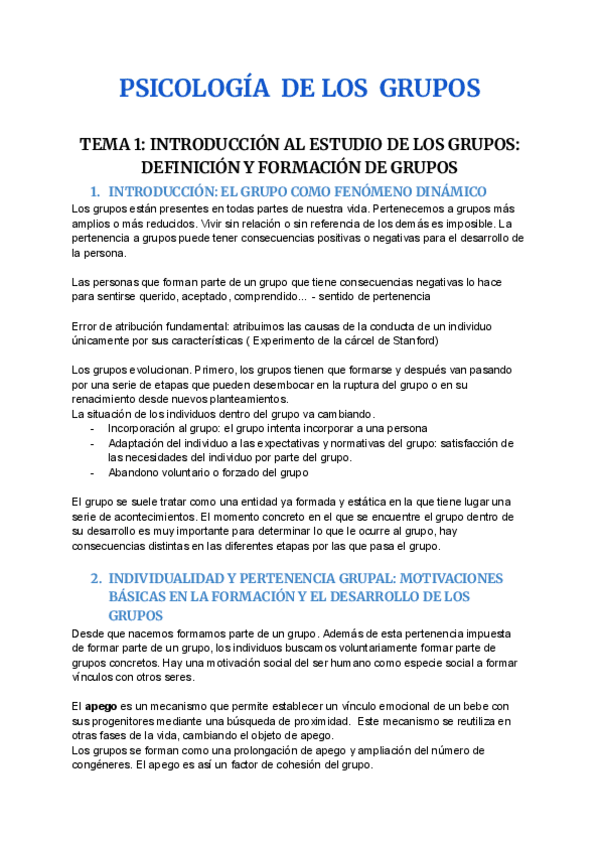 PSICOLOGÍA DE LOS GRUPOS

TEMA 1: INTRODUCCIÓN AL ESTUDIO DE LOS GRUPOS: DEFINICIÓN Y FORMACIÓN DE GRUPOS

1. INTRODUCCIÓN: EL GRUPO COMO FENÓMENO DINÁMICO

Los grupos están presentes en todas partes de nuestra vida. Pertenecemos a grupos más amplios o más reducidos. Vivir sin relación o sin referencia de los demás es imposible. La pertenencia a grupos puede tener consecuencias positivas o negativas para el desarrollo de la persona.

Las personas que forman parte de un grupo que tiene consecuencias negativas lo hace para sentirse querido, aceptado, comprendido... - sentido de pertenencia

Error de atribución fundamental: atribuimos las causas de la conducta de un individuo únicamente por sus características ( Experimento de la cárcel de Stanford)

Los grupos evolucionan. Primero, los grupos tienen que formarse y después van pasando por una serie de etapas que pueden desembocar en la ruptura del grupo o en su renacimiento desde nuevos planteamientos.
La situación de los individuos dentro del grupo va cambiando.
- Incorporación al grupo: el grupo intenta incorporar a una persona
- Adaptación del individuo a las expectativas y normativas del grupo: satisfacción de las necesidades del individuo por parte del grupo.
- Abandono voluntario o forzado del grupo

El grupo se suele tratar como una entidad ya formada y estática en la que tiene lugar una serie de acontecimientos. El momento concreto en el que se encuentre el grupo dentro de su desarrollo es muy importante para determinar lo que le ocurre al grupo, hay consecuencias distintas en las diferentes etapas por las que pasa el grupo.

2. INDIVIDUALIDAD Y PERTENENCIA GRUPAL: MOTIVACIONES BÁSICAS EN LA FORMACIÓN Y EL DESARROLLO DE LOS GRUPOS

Desde que nacemos formamos parte de un grupo. Además de esta pertenencia impuesta de formar parte de un grupo, los individuos buscamos voluntariamente formar parte de grupos concretos. Hay una motivación social del ser humano como especie social a formar vínculos con otros seres.

El apego es un mecanismo que permite establecer un vínculo emocional de un bebe con sus progenitores mediante una búsqueda de proximidad. Este mecanismo se reutiliza en otras fases de la vida, cambiando el objeto de apego.
Los grupos se forman como una prolongación de apego y ampliación del número de congéneres. El apego es así un factor de cohesión del grupo.